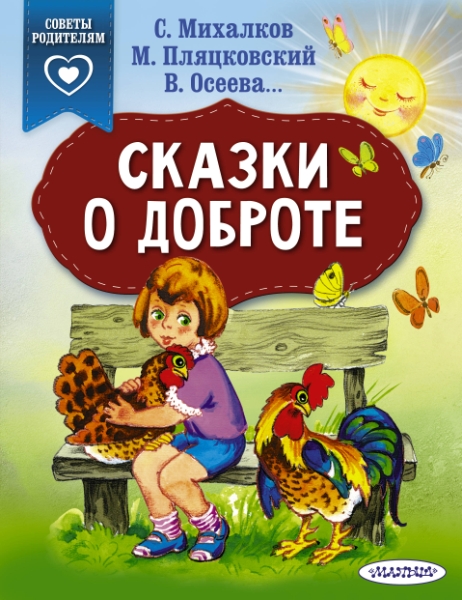 СОВЕТЫ РОДИТЕЛЯМ

С. Михалков
М. Пляцковский
В. Осеева...

СКАЗКИ О ДОБРОТЕ

МАЛЫШ